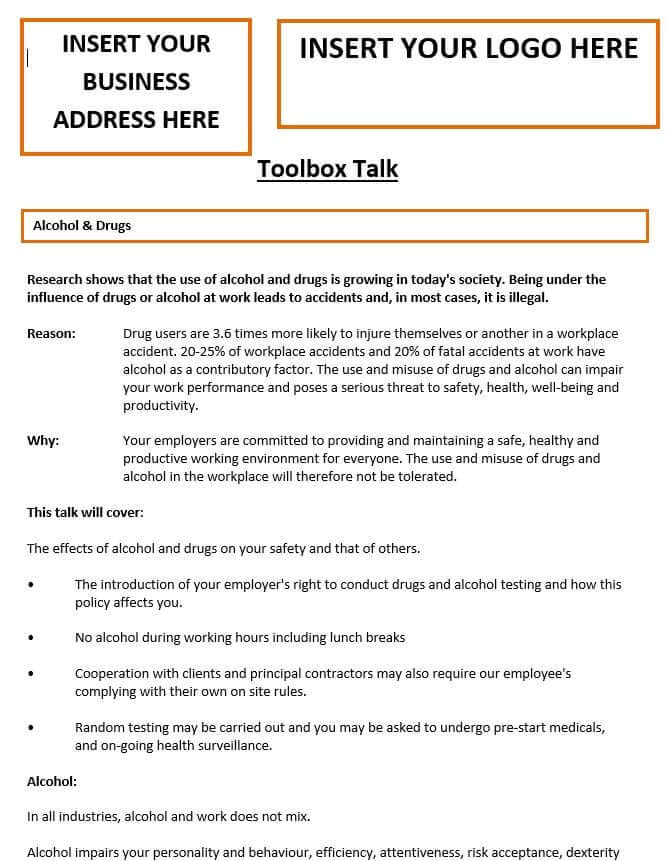 INSERT YOUR BUSINESS ADDRESS HERE

INSERT YOUR LOGO HERE

Toolbox Talk

Alcohol & Drugs

Research shows that the use of alcohol and drugs is growing in today's society. Being under the influence of drugs or alcohol at work leads to accidents and, in most cases, it is illegal.

Reason: Drug users are 3.6 times more likely to injure themselves or another in a workplace accident. 20-25% of workplace accidents and 20% of fatal accidents at work have alcohol as a contributory factor. The use and misuse of drugs and alcohol can impair your work performance and poses a serious threat to safety, health, well-being and productivity.

Why: Your employers are committed to providing and maintaining a safe, healthy and productive working environment for everyone. The use and misuse of drugs and alcohol in the workplace will therefore not be tolerated.

This talk will cover:

The effects of alcohol and drugs on your safety and that of others.

• The introduction of your employer's right to conduct drugs and alcohol testing and how this policy affects you.

• No alcohol during working hours including lunch breaks

• Cooperation with clients and principal contractors may also require our employee's complying with their own on site rules.

• Random testing may be carried out and you may be asked to undergo pre-start medicals, and on-going health surveillance.

Alcohol:

In all industries, alcohol and work does not mix.

Alcohol impairs your personality and behaviour, efficiency, attentiveness, risk acceptance, dexterity